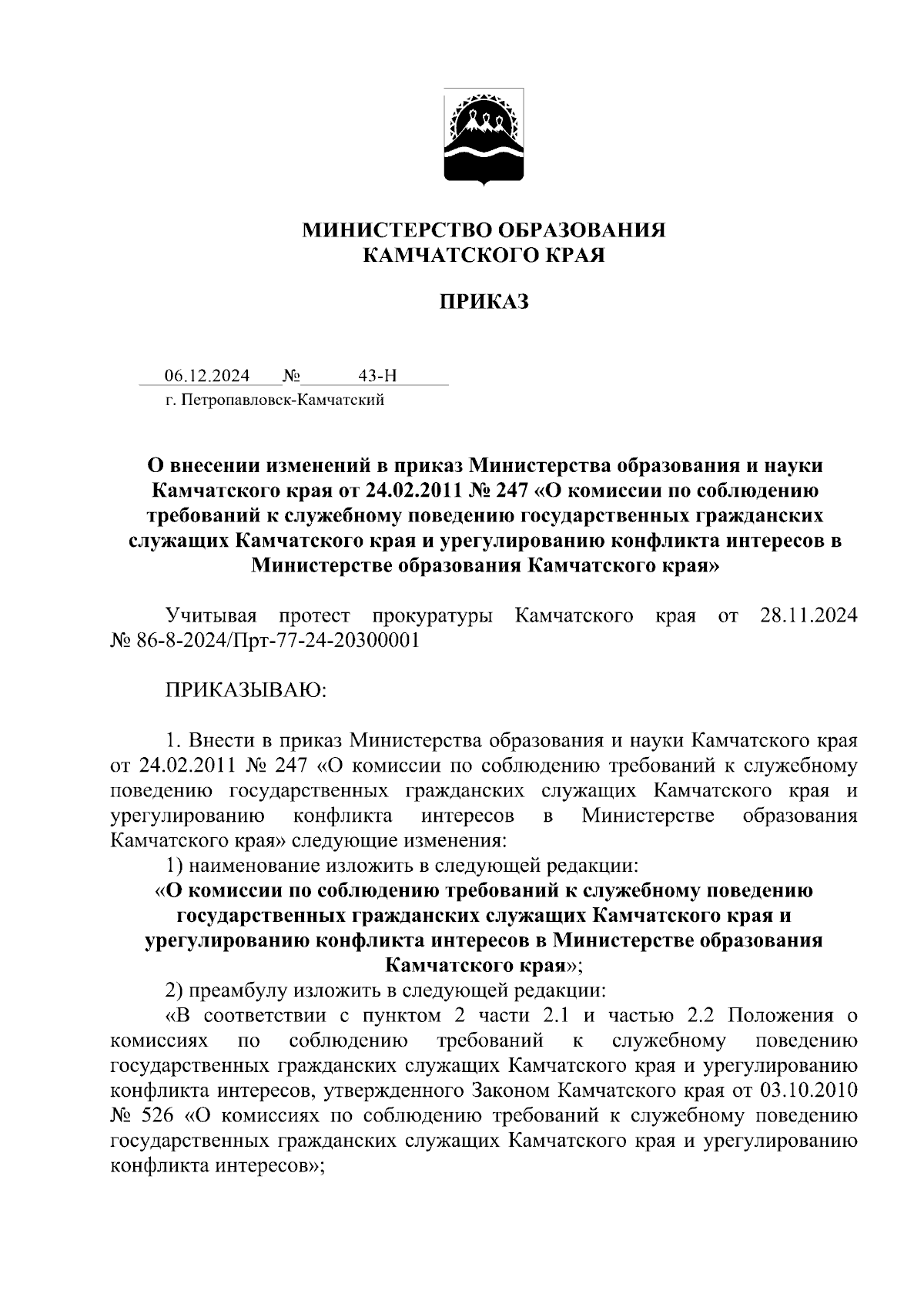 МИНИСТЕРСТВО ОБРАЗОВАНИЯ
КАМЧАТСКОГО КРАЯ

ПРИКАЗ

06.12.2024 № 43-Н
г. Петропавловск-Камчатский

О внесении изменений в приказ Министерства образования и науки Камчатского края от 24.02.2011 № 247 «О комиссии по соблюдению требований к служебному поведению государственных гражданских служащих Камчатского края и урегулированию конфликта интересов в Министерстве образования Камчатского края»

Учитывая протест прокуратуры Камчатского края от 28.11.2024 № 86-8-2024/Прт-77-24-20300001

ПРИКАЗЫВАЮ:

1. Внести в приказ Министерства образования и науки Камчатского края от 24.02.2011 № 247 «О комиссии по соблюдению требований к служебному поведению государственных гражданских служащих Камчатского края и урегулированию конфликта интересов в Министерстве образования Камчатского края» следующие изменения:
1) наименование изложить в следующей редакции:
«О комиссии по соблюдению требований к служебному поведению государственных гражданских служащих Камчатского края и урегулированию конфликта интересов в Министерстве образования Камчатского края»;
2) преамбулу изложить в следующей редакции:
«В соответствии с пунктом 2 части 2.1 и частью 2.2 Положения о комиссиях по соблюдению требований к служебному поведению государственных гражданских служащих Камчатского края и урегулированию конфликта интересов, утвержденного Законом Камчатского края от 03.10.2010 № 526 «О комиссиях по соблюдению требований к служебному поведению государственных гражданских служащих Камчатского края и урегулированию конфликта интересов»;